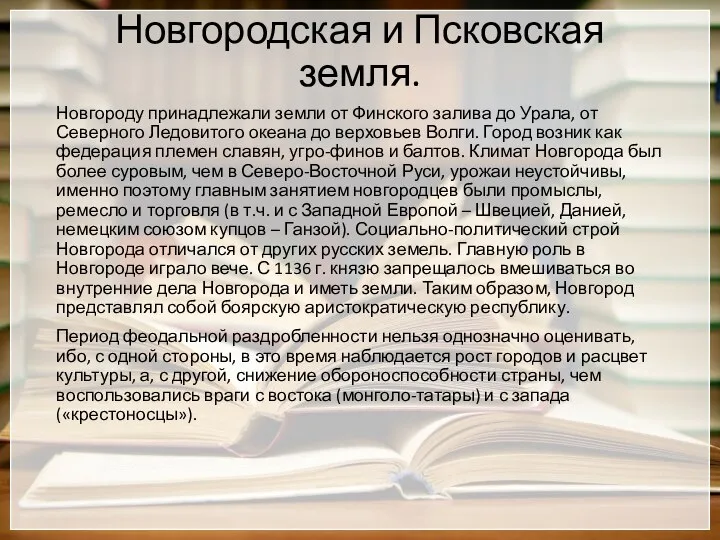 Новгородская и Псковская земля.

Новгороду принадлежали земли от Финского залива до Урала, от Северного Ледовитого океана до верховьев Волги. Город возник как федерация племен славян, угро-финов и балтов. Климат Новгорода был более суровым, чем в Северо-Восточной Руси, урожаи неустойчивы, именно поэтому главным занятием новгородцев были промыслы, ремесло и торговля (в т.ч. и с Западной Европой – Швецией, Данией, немецким союзом купцов – Ганзой). Социально-политический строй Новгорода отличался от других русских земель. Главную роль в Новгороде играло вече. С 1136 г. князю запрещалось вмешиваться во внутренние дела Новгорода и иметь земли. Таким образом, Новгород представлял собой боярскую аристократическую республику.

Период феодальной раздробленности нельзя однозначно оценивать, ибо, с одной стороны, в это время наблюдается рост городов и расцвет культуры, а, с другой, снижение обороноспособности страны, чем воспользовались враги с востока (монголо-татары) и с запада («крестоносцы»).